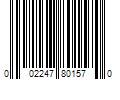 0 02247 80157 0